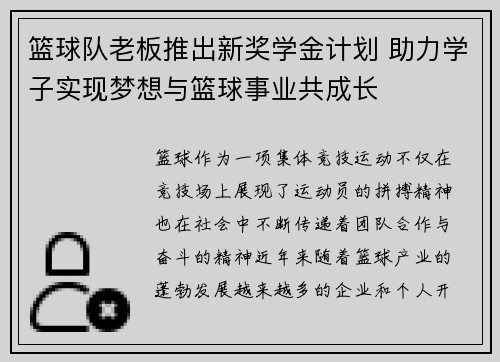 篮球队老板推出新奖学金计划 助力学子实现梦想与篮球事业共成长

篮球作为一项集体竞技运动不仅在竞技场上展现了运动员的拼搏精神也在社会中不断传递着团队合作与奋斗的精神近年来随着篮球产业的蓬勃发展越来越多的企业和个人开